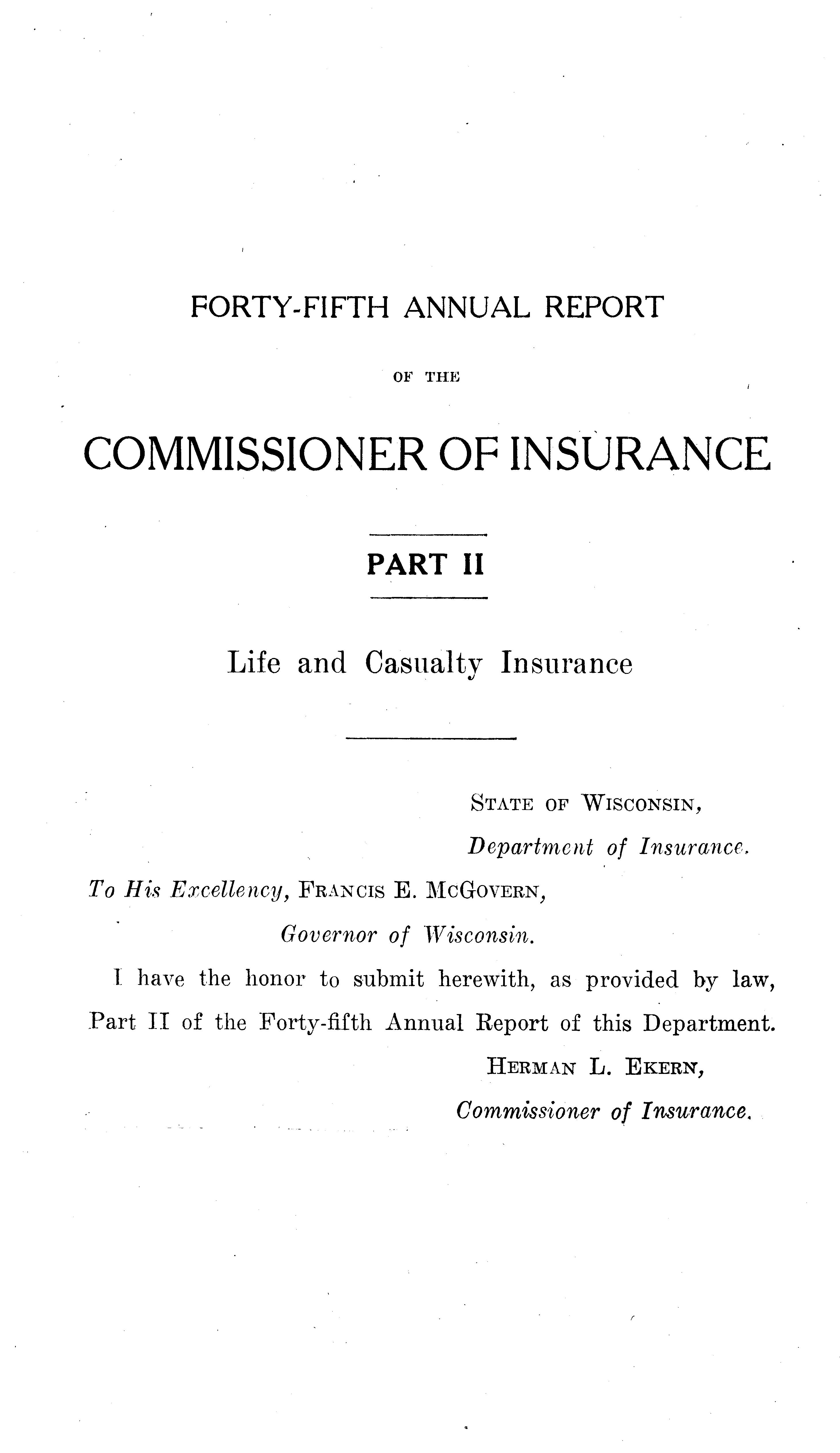 FORTY-FIFTH ANNUAL REPORT

OF THE

COMMISSIONER OF INSURANCE

PART II

Life and Casualty Insurance

STATE OF WISCONSIN,
Department of Insurance.

To His Excellency, FRANCIS E. MCGOVERN,
Governor of Wisconsin.

I have the honor to submit herewith, as provided by law, Part II of the Forty-fifth Annual Report of this Department.

HERMAN L. EKERN,
Commissioner of Insurance.